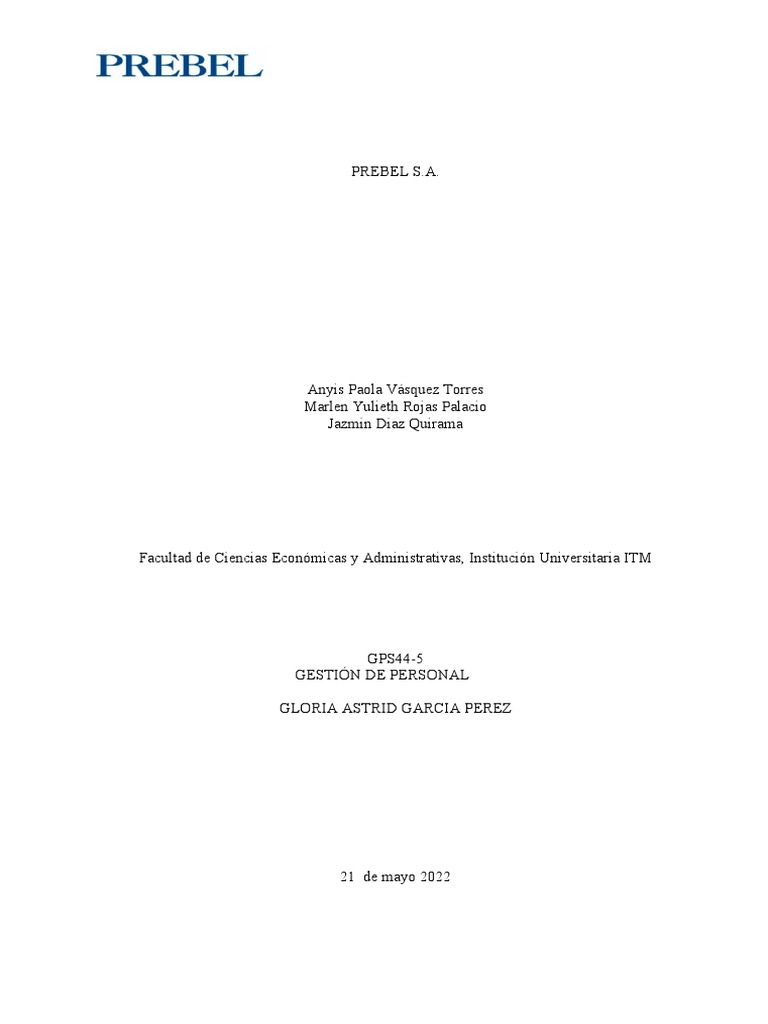 PREBEL

PREBEL S.A.

Anyis Paola Vásquez Torres
Marlen Yulieth Rojas Palacio
Jazmin Diaz Quirama

Facultad de Ciencias Económicas y Administrativas, Institución Universitaria ITM

GPS44-5
GESTIÓN DE PERSONAL

GLORIA ASTRID GARCIA PEREZ

21 de mayo 2022